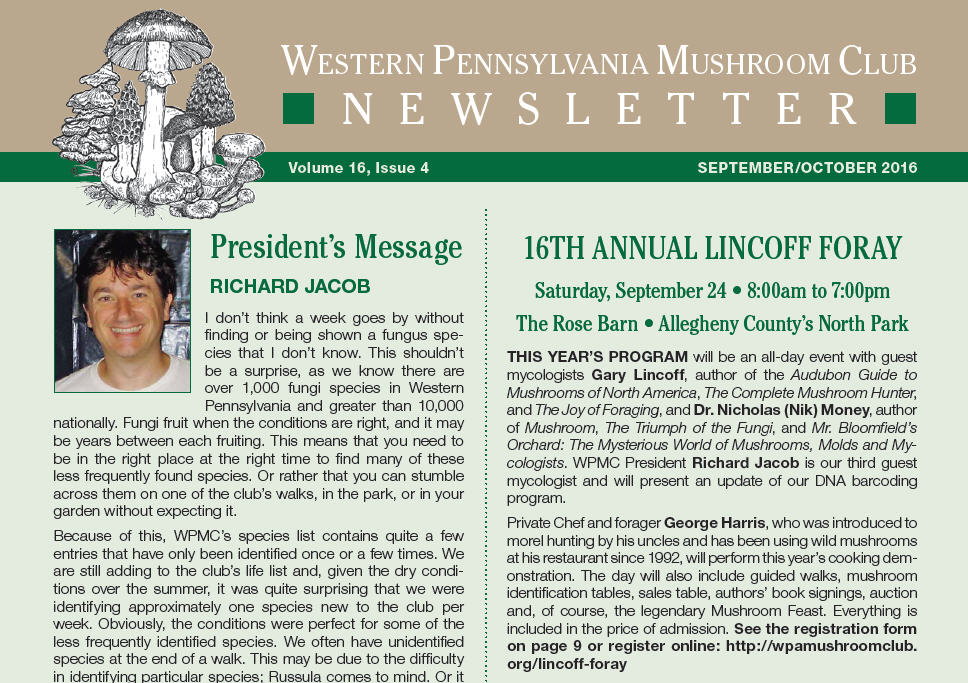 WESTERN PENNSYLVANIA MUSHROOM CLUB
NEWSLETTER

Volume 16, Issue 4

SEPTEMBER/OCTOBER 2016

President's Message

RICHARD JACOB

I don't think a week goes by without finding or being shown a fungus species that I don't know. This shouldn't be a surprise, as we know there are over 1,000 fungi species in Western Pennsylvania and greater than 10,000 nationally. Fungi fruit when the conditions are right, and it may be years between each fruiting. This means that you need to be in the right place at the right time to find many of these less frequently found species. Or rather that you can stumble across them on one of the club's walks, in the park, or in your garden without expecting it.

Because of this, WPMC's species list contains quite a few entries that have only been identified once or a few times. We are still adding to the club's life list and, given the dry conditions over the summer, it was quite surprising that we were identifying approximately one species new to the club per week. Obviously, the conditions were perfect for some of the less frequently identified species. We often have unidentified species at the end of a walk. This may be due to the difficulty in identifying particular species; Russula comes to mind. Or it

16TH ANNUAL LINCOFF FORAY

Saturday, September 24 • 8:00am to 7:00pm

The Rose Barn • Allegheny County's North Park

THIS YEAR'S PROGRAM will be an all-day event with guest mycologists Gary Lincoff, author of the Audubon Guide to Mushrooms of North America, The Complete Mushroom Hunter, and The Joy of Foraging, and Dr. Nicholas (Nik) Money, author of Mushroom, The Triumph of the Fungi, and Mr. Bloomfield's Orchard: The Mysterious World of Mushrooms, Molds and Mycologists. WPMC President Richard Jacob is our third guest mycologist and will present an update of our DNA barcoding program.

Private Chef and forager George Harris, who was introduced to morel hunting by his uncles and has been using wild mushrooms at his restaurant since 1992, will perform this year's cooking demonstration. The day will also include guided walks, mushroom identification tables, sales table, authors' book signings, auction and, of course, the legendary Mushroom Feast. Everything is included in the price of admission. See the registration form on page 9 or register online: http://wpamushroomclub.org/lincoff-foray